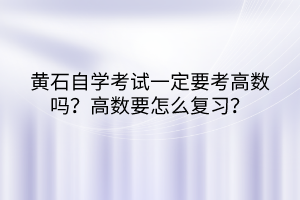 黄石自学考试一定要考高数吗？高数要怎么复习？